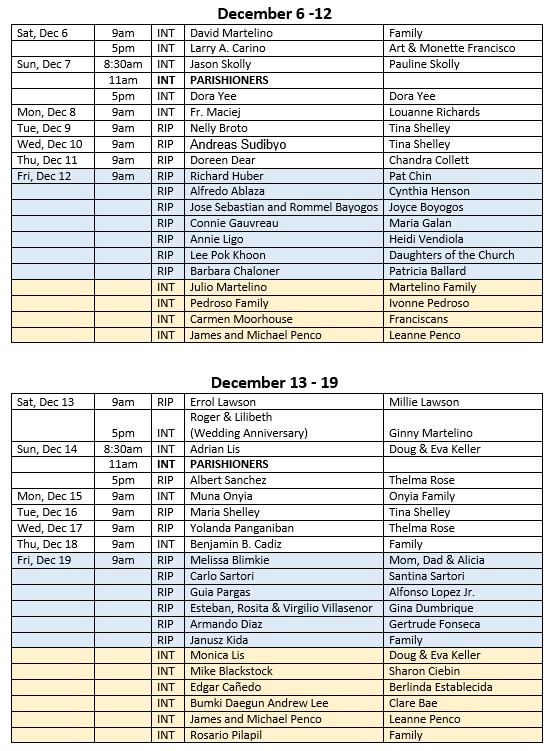 December 6 -12

| | | | | |
|---|---|---|---|---|
| Sat, Dec 6 | 9am | INT | David Martelino | Family |
| | 5pm | INT | Larry A. Carino | Art & Monette Francisco |
| Sun, Dec 7 | 8:30am | INT | Jason Skolly | Pauline Skolly |
| | 11am | INT | PARISHIONERS | |
| | 5pm | INT | Dora Yee | Dora Yee |
| Mon, Dec 8 | 9am | INT | Fr. Maciej | Louanne Richards |
| Tue, Dec 9 | 9am | RIP | Nelly Broto | Tina Shelley |
| Wed, Dec 10 | 9am | RIP | Andreas Sudibyo | Tina Shelley |
| Thu, Dec 11 | 9am | RIP | Doreen Dear | Chandra Collett |
| Fri, Dec 12 | 9am | RIP | Richard Huber | Pat Chin |
| | | RIP | Alfredo Ablaza | Cynthia Henson |
| | | RIP | Jose Sebastian and Rommel Bayogos | Joyce Boyogos |
| | | RIP | Connie Gauvreau | Maria Galan |
| | | RIP | Annie Ligo | Heidi Vendiola |
| | | RIP | Lee Pok Khoon | Daughters of the Church |
| | | RIP | Barbara Chaloner | Patricia Ballard |
| | | INT | Julio Martelino | Martelino Family |
| | | INT | Pedroso Family | Ivonne Pedroso |
| | | INT | Carmen Moorhouse | Franciscans |
| | | INT | James and Michael Penco | Leanne Penco |

December 13 - 19

| | | | | |
|---|---|---|---|---|
| Sat, Dec 13 | 9am | RIP | Errol Lawson | Millie Lawson |
| | 5pm | INT | Roger & Lilibeth (Wedding Anniversary) | Ginny Martelino |
| Sun, Dec 14 | 8:30am | INT | Adrian Lis | Doug & Eva Keller |
| | 11am | INT | PARISHIONERS | |
| | 5pm | RIP | Albert Sanchez | Thelma Rose |
| Mon, Dec 15 | 9am | INT | Muna Onyia | Onyia Family |
| Tue, Dec 16 | 9am | RIP | Maria Shelley | Tina Shelley |
| Wed, Dec 17 | 9am | RIP | Yolanda Panganiban | Thelma Rose |
| Thu, Dec 18 | 9am | INT | Benjamin B. Cadiz | Family |
| Fri, Dec 19 | 9am | RIP | Melissa Blimkie | Mom, Dad & Alicia |
| | | RIP | Carlo Sartori | Santina Sartori |
| | | RIP | Guia Pargas | Alfonso Lopez Jr. |
| | | RIP | Esteban, Rosita & Virgilio Villasenor | Gina Dumbrique |
| | | RIP | Armando Diaz | Gertrude Fonseca |
| | | RIP | Janusz Kida | Family |
| | | INT | Monica Lis | Doug & Eva Keller |
| | | INT | Mike Blackstock | Sharon Ciebin |
| | | INT | Edgar Cañedo | Berlinda Establecida |
| | | INT | Bumki Daegun Andrew Lee | Clare Bae |
| | | INT | James and Michael Penco | Leanne Penco |
| | | INT | Rosario Pilapil | Family |